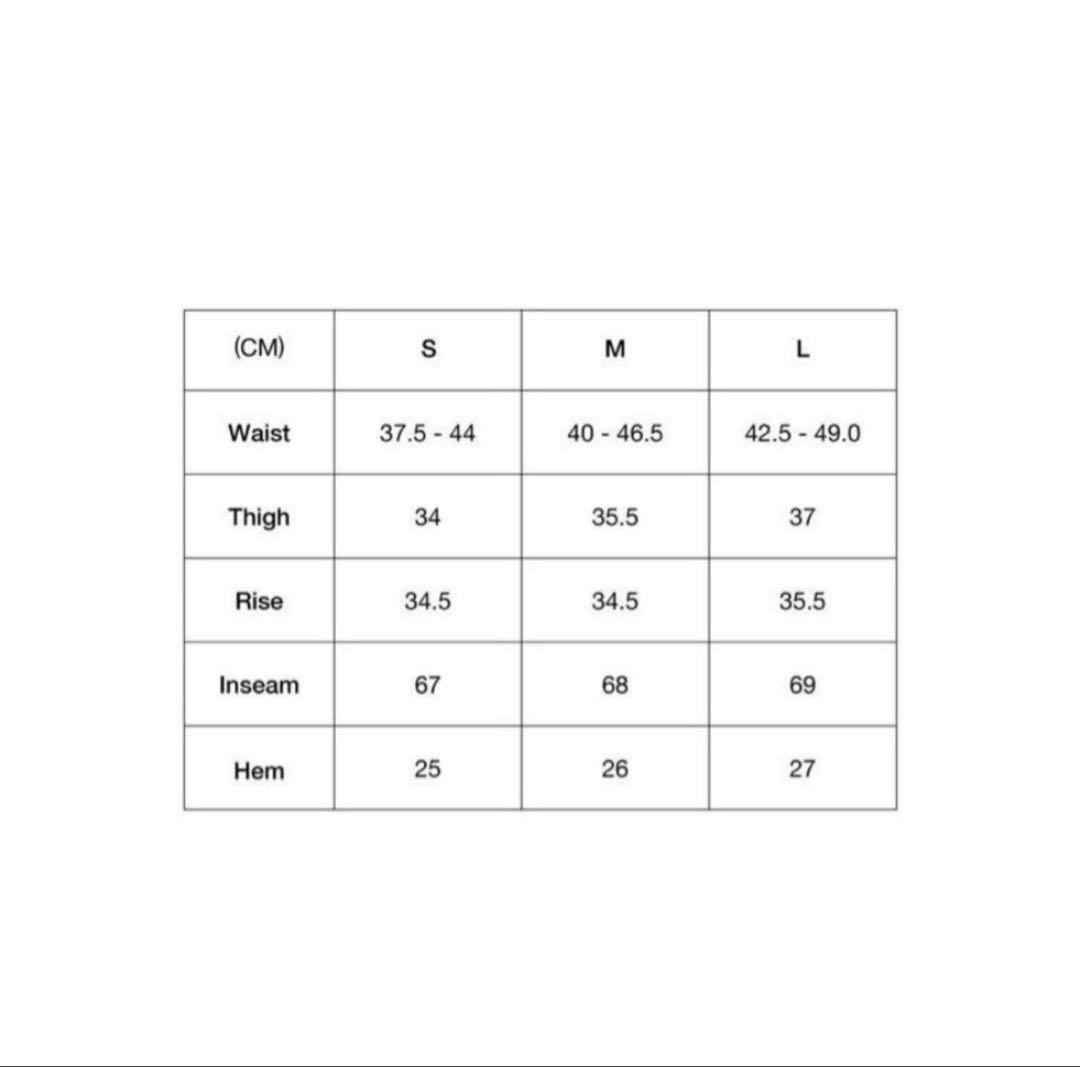 | (CM) | S | M | L |
|---|---|---|---|
| Waist | 37.5 - 44 | 40 - 46.5 | 42.5 - 49.0 |
| Thigh | 34 | 35.5 | 37 |
| Rise | 34.5 | 34.5 | 35.5 |
| Inseam | 67 | 68 | 69 |
| Hem | 25 | 26 | 27 |